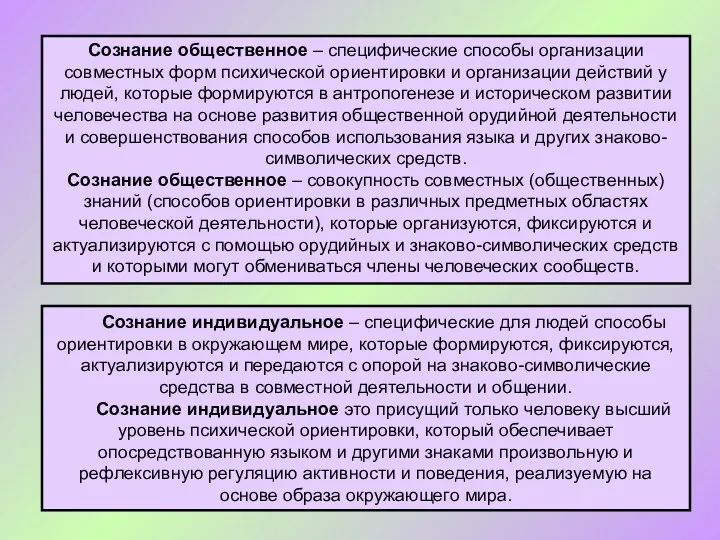 Сознание общественное – специфические способы организации совместных форм психической ориентировки и организации действий у людей, которые формируются в антропогенезе и историческом развитии человечества на основе развития общественной орудийной деятельности и совершенствования способов использования языка и других знаково-символических средств.

Сознание общественное – совокупность совместных (общественных) знаний (способов ориентировки в различных предметных областях человеческой деятельности), которые организуются, фиксируются и актуализируются с помощью орудийных и знаково-символических средств и которыми могут обмениваться члены человеческих сообществ.

Сознание индивидуальное – специфические для людей способы ориентировки в окружающем мире, которые формируются, фиксируются, актуализируются и передаются с опорой на знаково-символические средства в совместной деятельности и общении.

Сознание индивидуальное это присущий только человеку высший уровень психической ориентировки, который обеспечивает опосредствованную языком и другими знаками произвольную и рефлексивную регуляцию активности и поведения, реализуемую на основе образа окружающего мира.